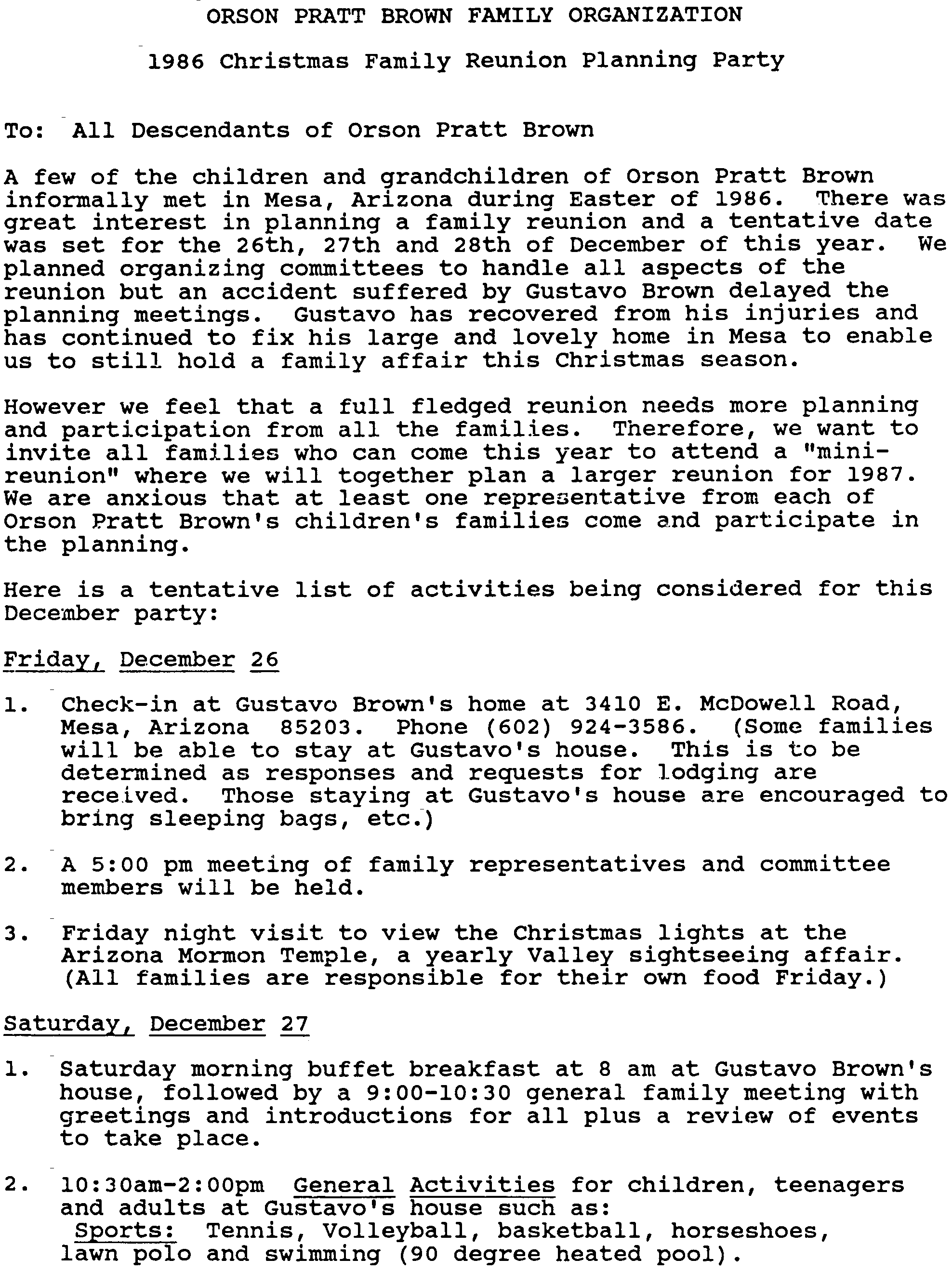 ORSON PRATT BROWN FAMILY ORGANIZATION

1986 Christmas Family Reunion Planning Party

To: All Descendants of Orson Pratt Brown

A few of the children and grandchildren of Orson Pratt Brown informally met in Mesa, Arizona during Easter of 1986. There was great interest in planning a family reunion and a tentative date was set for the 26th, 27th and 28th of December of this year. We planned organizing committees to handle all aspects of the reunion but an accident suffered by Gustavo Brown delayed the planning meetings. Gustavo has recovered from his injuries and has continued to fix his large and lovely home in Mesa to enable us to still hold a family affair this Christmas season.

However we feel that a full fledged reunion needs more planning and participation from all the families. Therefore, we want to invite all families who can come this year to attend a "mini-reunion" where we will together plan a larger reunion for 1987. We are anxious that at least one representative from each of Orson Pratt Brown's children's families come and participate in the planning.

Here is a tentative list of activities being considered for this December party:

Friday, December 26

1. Check-in at Gustavo Brown's home at 3410 E. McDowell Road, Mesa, Arizona 85203. Phone (602) 924-3586. (Some families will be able to stay at Gustavo's house. This is to be determined as responses and requests for lodging are received. Those staying at Gustavo's house are encouraged to bring sleeping bags, etc.)

2. A 5:00 pm meeting of family representatives and committee members will be held.

3. Friday night visit to view the Christmas lights at the Arizona Mormon Temple, a yearly Valley sightseeing affair. (All families are responsible for their own food Friday.)

Saturday, December 27

1. Saturday morning buffet breakfast at 8 am at Gustavo Brown's house, followed by a 9:00-10:30 general family meeting with greetings and introductions for all plus a review of events to take place.

2. 10:30am-2:00pm General Activities for children, teenagers and adults at Gustavo's house such as:
Sports: Tennis, Volleyball, basketball, horseshoes, lawn polo and swimming (90 degree heated pool).